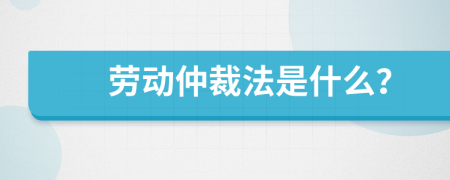 劳动仲裁法是什么?